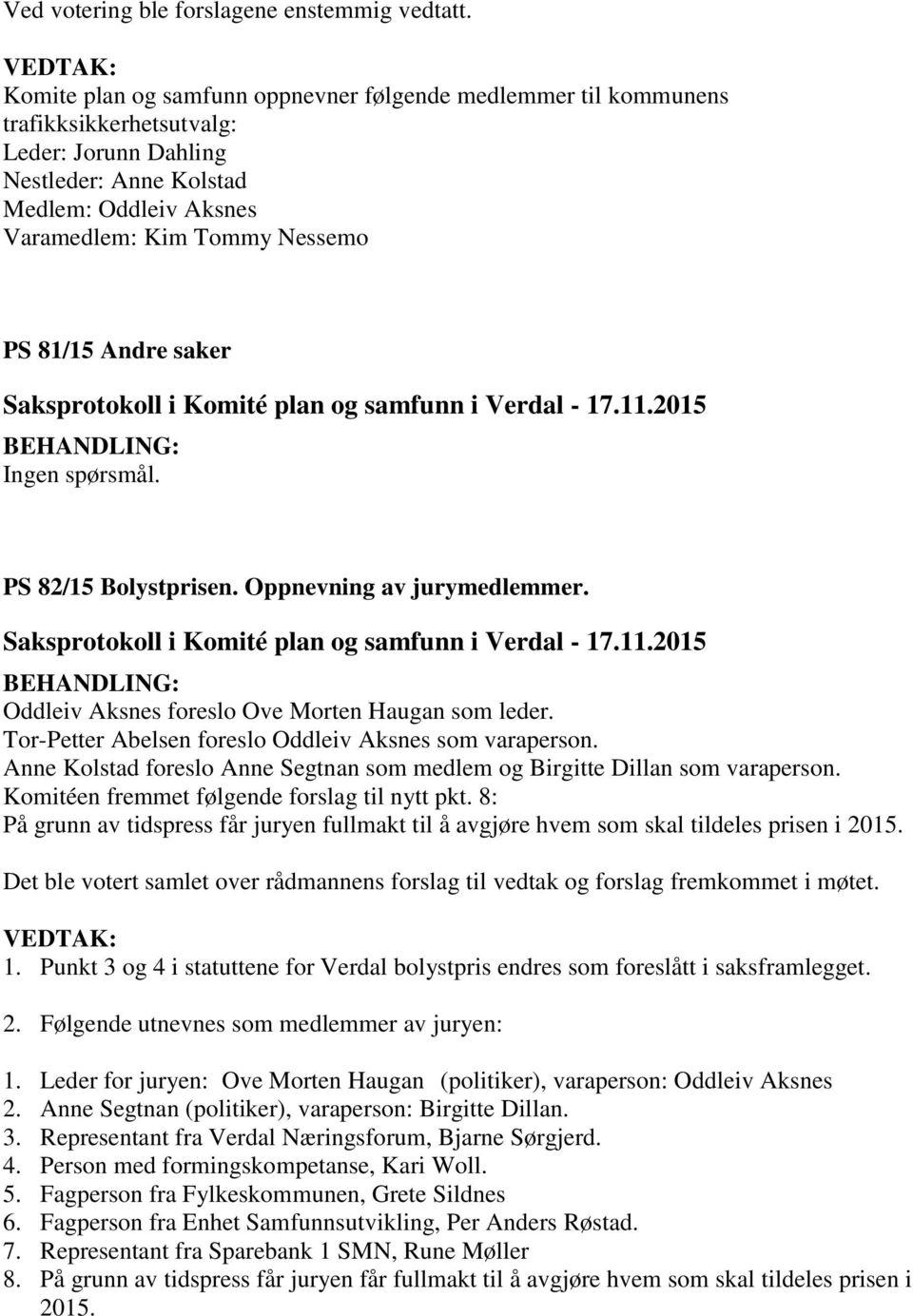 Ved votering ble forslagene enstemmig vedtatt.

VEDTAK:
Komite plan og samfunn oppnevner følgende medlemmer til kommunens trafikksikkerhetsutvalg:
Leder: Jorunn Dahling
Nestleder: Anne Kolstad
Medlem: Oddleiv Aksnes
Varamedlem: Kim Tommy Nessemo

PS 81/15 Andre saker

Saksprotokoll i Komité plan og samfunn i Verdal - 17.11.2015

BEHANDLING:
Ingen spørsmål.

PS 82/15 Bolystprisen. Oppnevning av jurymedlemmer.

Saksprotokoll i Komité plan og samfunn i Verdal - 17.11.2015

BEHANDLING:
Oddleiv Aksnes foreslo Ove Morten Haugan som leder.
Tor-Petter Abelsen foreslo Oddleiv Aksnes som varaperson.
Anne Kolstad foreslo Anne Segtnan som medlem og Birgitte Dillan som varaperson.
Komitéen fremmet følgende forslag til nytt pkt. 8:
På grunn av tidspress får juryen fullmakt til å avgjøre hvem som skal tildeles prisen i 2015.

Det ble votert samlet over rådmannens forslag til vedtak og forslag fremkommet i møtet.

VEDTAK:
1. Punkt 3 og 4 i statuttene for Verdal bolystpris endres som foreslått i saksframlegget.

2. Følgende utnevnes som medlemmer av juryen:

1. Leder for juryen: Ove Morten Haugan (politiker), varaperson: Oddleiv Aksnes
2. Anne Segtnan (politiker), varaperson: Birgitte Dillan.
3. Representant fra Verdal Næringsforum, Bjarne Sørgjerd.
4. Person med formingskompetanse, Kari Woll.
5. Fagperson fra Fylkeskommunen, Grete Sildnes
6. Fagperson fra Enhet Samfunnsutvikling, Per Anders Røstad.
7. Representant fra Sparebank 1 SMN, Rune Møller
8. På grunn av tidspress får juryen får fullmakt til å avgjøre hvem som skal tildeles prisen i 2015.